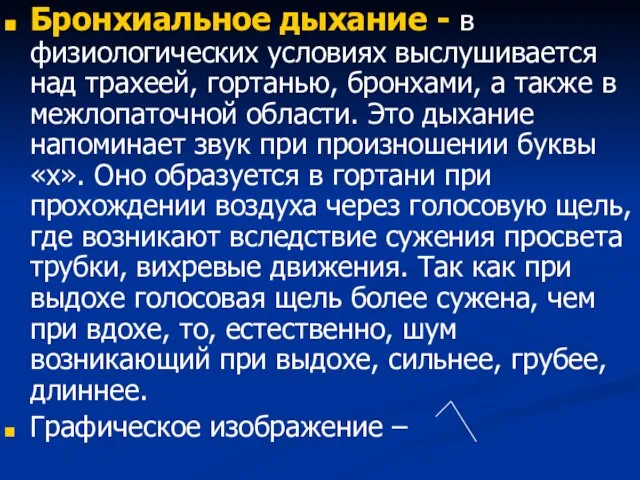 Бронхиальное дыхание - в физиологических условиях выслушивается над трахеей, гортанью, бронхами, а также в межлопаточной области. Это дыхание напоминает звук при произношении буквы «х». Оно образуется в гортани при прохождении воздуха через голосовую щель, где возникают вследствие сужения просвета трубки, вихревые движения. Так как при выдохе голосовая щель более сужена, чем при вдохе, то, естественно, шум возникающий при выдохе, сильнее, грубее, длиннее.

Графическое изображение –